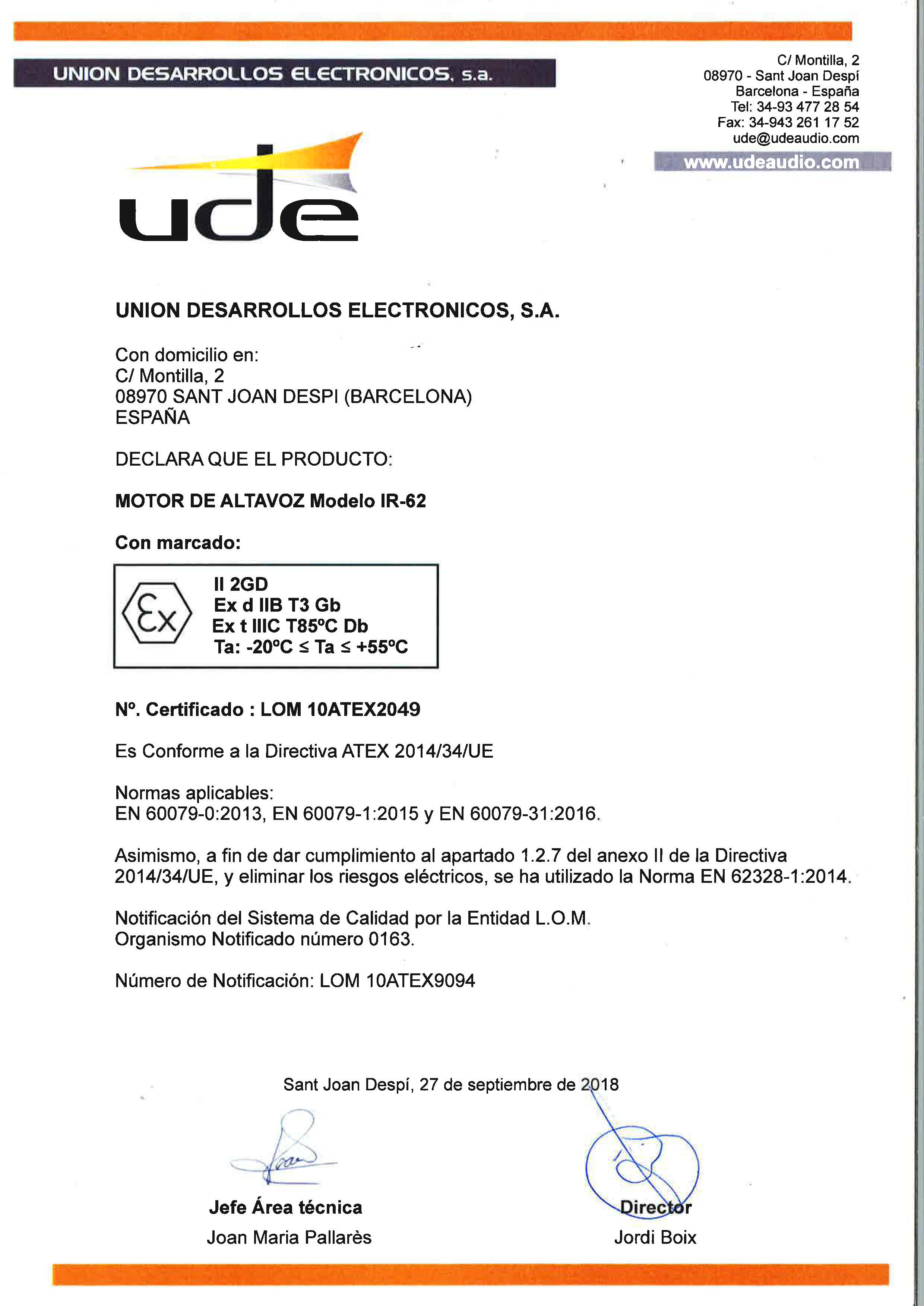 UNION DESARROLLOS ELECTRONICOS, s.a.

C/ Montilla, 2
08970 - Sant Joan Despí
Barcelona - España
Tel: 34-93 477 28 54
Fax: 34-943 261 17 52
ude@udeaudio.com
www.udeaudio.com

ude

UNION DESARROLLOS ELECTRONICOS, S.A.

Con domicilio en:
C/ Montilla, 2
08970 SANT JOAN DESPI (BARCELONA)
ESPAÑA

DECLARA QUE EL PRODUCTO:

MOTOR DE ALTAVOZ Modelo IR-62

Con marcado:

Ex
II 2GD
Ex d IIB T3 Gb
Ex t IIIC T85ºC Db
Ta: -20ºC ≤ Ta ≤ +55ºC

Nº. Certificado : LOM 10ATEX2049

Es Conforme a la Directiva ATEX 2014/34/UE

Normas aplicables:
EN 60079-0:2013, EN 60079-1:2015 y EN 60079-31:2016.

Asimismo, a fin de dar cumplimiento al apartado 1.2.7 del anexo II de la Directiva 2014/34/UE, y eliminar los riesgos eléctricos, se ha utilizado la Norma EN 62328-1:2014.

Notificación del Sistema de Calidad por la Entidad L.O.M.
Organismo Notificado número 0163.

Número de Notificación: LOM 10ATEX9094

Sant Joan Despí, 27 de septiembre de 2018

Jefe Área técnica
Joan Maria Pallarès

Director
Jordi Boix